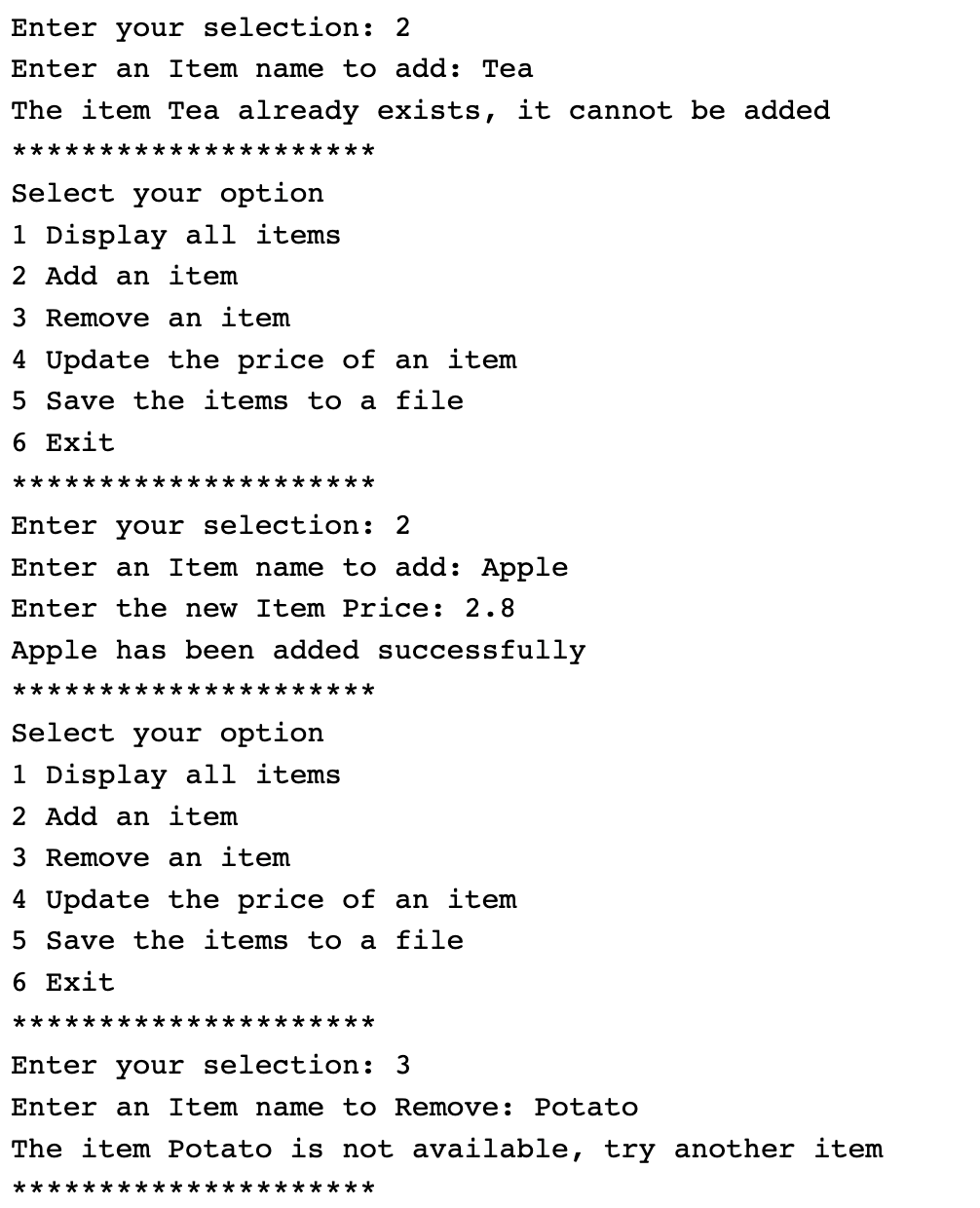 Enter your selection: 2
Enter an Item name to add: Tea
The item Tea already exists, it cannot be added
*********************
Select your option
1 Display all items
2 Add an item
3 Remove an item
4 Update the price of an item
5 Save the items to a file
6 Exit
*********************
Enter your selection: 2
Enter an Item name to add: Apple
Enter the new Item Price: 2.8
Apple has been added successfully
*********************
Select your option
1 Display all items
2 Add an item
3 Remove an item
4 Update the price of an item
5 Save the items to a file
6 Exit
*********************
Enter your selection: 3
Enter an Item name to Remove: Potato
The item Potato is not available, try another item
*********************